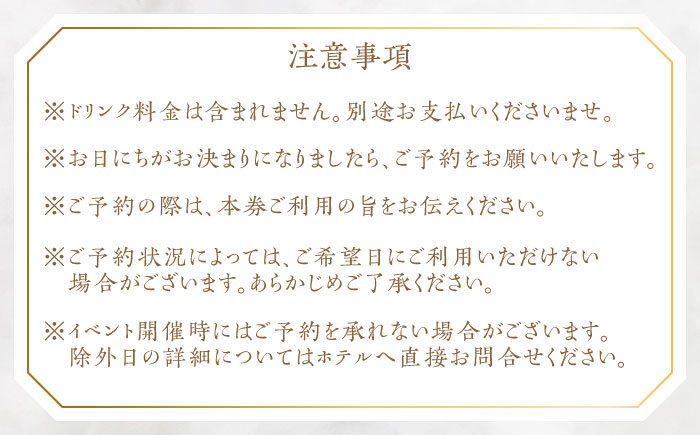 注意事項

※ドリンク料金は含まれません。別途お支払いくださいませ。

※お日にちがお決まりになりましたら、ご予約をお願いいたします。

※ご予約の際は、本券ご利用の旨をお伝えください。

※ご予約状況によっては、ご希望日にご利用いただけない場合がございます。あらかじめご了承ください。

※イベント開催時にはご予約を承れない場合がございます。除外日の詳細についてはホテルへ直接お問合せください。